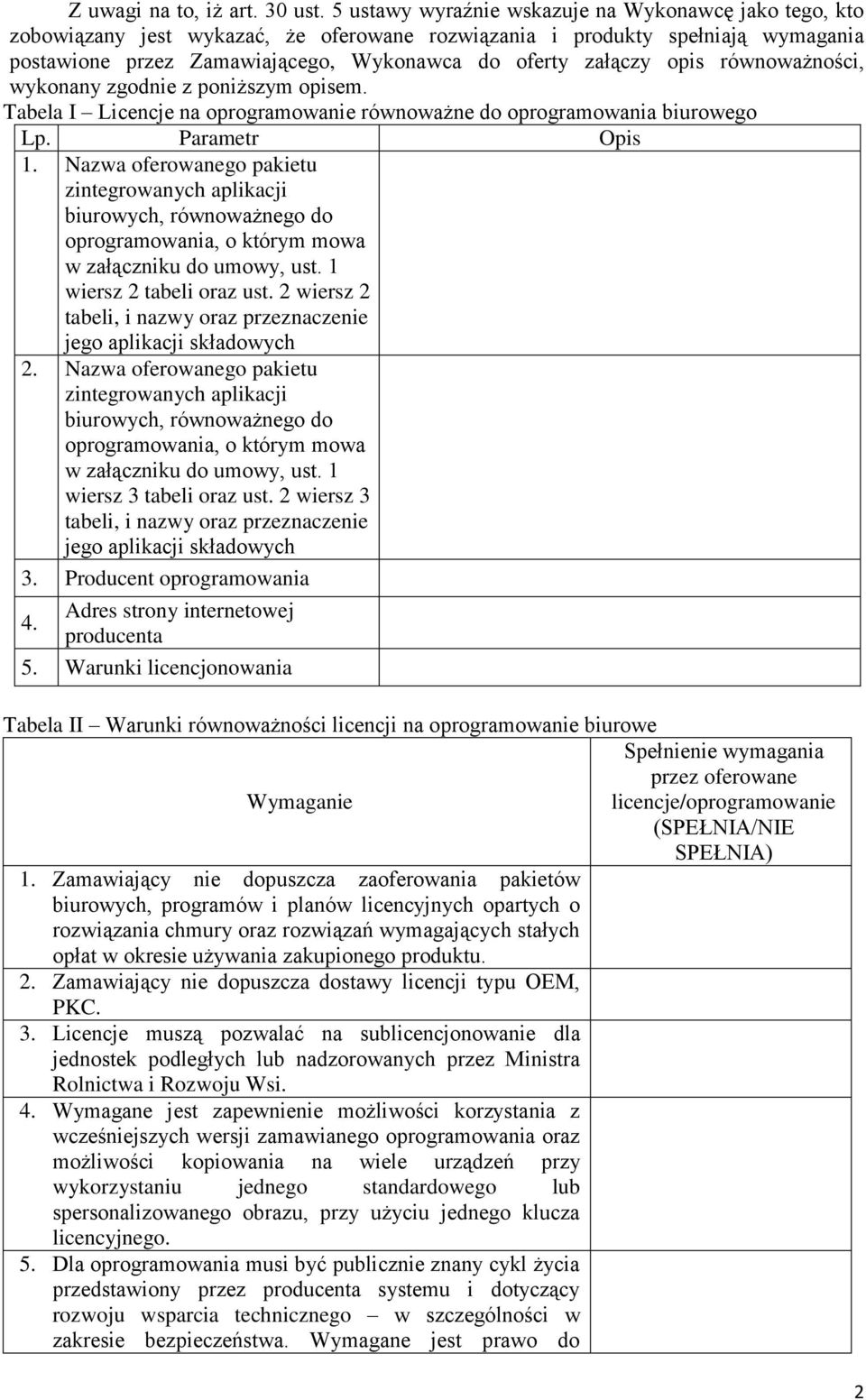 Z uwagi na to, iż art. 30 ust. 5 ustawy wyraźnie wskazuje na Wykonawcę jako tego, kto zobowiązany jest wykazać, że oferowane rozwiązania i produkty spełniają wymagania postawione przez Zamawiającego, Wykonawca do oferty załączy opis równoważności, wykonany zgodnie z poniższym opisem.

Tabela I – Licencje na oprogramowanie równoważne do oprogramowania biurowego

| Lp. | Parametr | Opis |
|---|---|---|
| 1. | Nazwa oferowanego pakietu zintegrowanych aplikacji biurowych, równoważnego do oprogramowania, o którym mowa w załączniku do umowy, ust. 1 wiersz 2 tabeli oraz ust. 2 wiersz 2 tabeli, i nazwy oraz przeznaczenie jego aplikacji składowych | |
| 2. | Nazwa oferowanego pakietu zintegrowanych aplikacji biurowych, równoważnego do oprogramowania, o którym mowa w załączniku do umowy, ust. 1 wiersz 3 tabeli oraz ust. 2 wiersz 3 tabeli, i nazwy oraz przeznaczenie jego aplikacji składowych | |
| 3. | Producent oprogramowania | |
| 4. | Adres strony internetowej producenta | |
| 5. | Warunki licencjonowania | |

Tabela II – Warunki równoważności licencji na oprogramowanie biurowe

| Wymaganie | Spełnienie wymagania przez oferowane licencje/oprogramowanie (SPEŁNIA/NIE SPEŁNIA) |
|---|---|
| 1. Zamawiający nie dopuszcza zaoferowania pakietów biurowych, programów i planów licencyjnych opartych o rozwiązania chmury oraz rozwiązań wymagających stałych opłat w okresie używania zakupionego produktu. | |
| 2. Zamawiający nie dopuszcza dostawy licencji typu OEM, PKC. | |
| 3. Licencje muszą pozwalać na sublicencjonowanie dla jednostek podległych lub nadzorowanych przez Ministra Rolnictwa i Rozwoju Wsi. | |
| 4. Wymagane jest zapewnienie możliwości korzystania z wcześniejszych wersji zamawianego oprogramowania oraz możliwości kopiowania na wiele urządzeń przy wykorzystaniu jednego standardowego lub spersonalizowanego obrazu, przy użyciu jednego klucza licencyjnego. | |
| 5. Dla oprogramowania musi być publicznie znany cykl życia przedstawiony przez producenta systemu i dotyczący rozwoju wsparcia technicznego – w szczególności w zakresie bezpieczeństwa. Wymagane jest prawo do | |

2